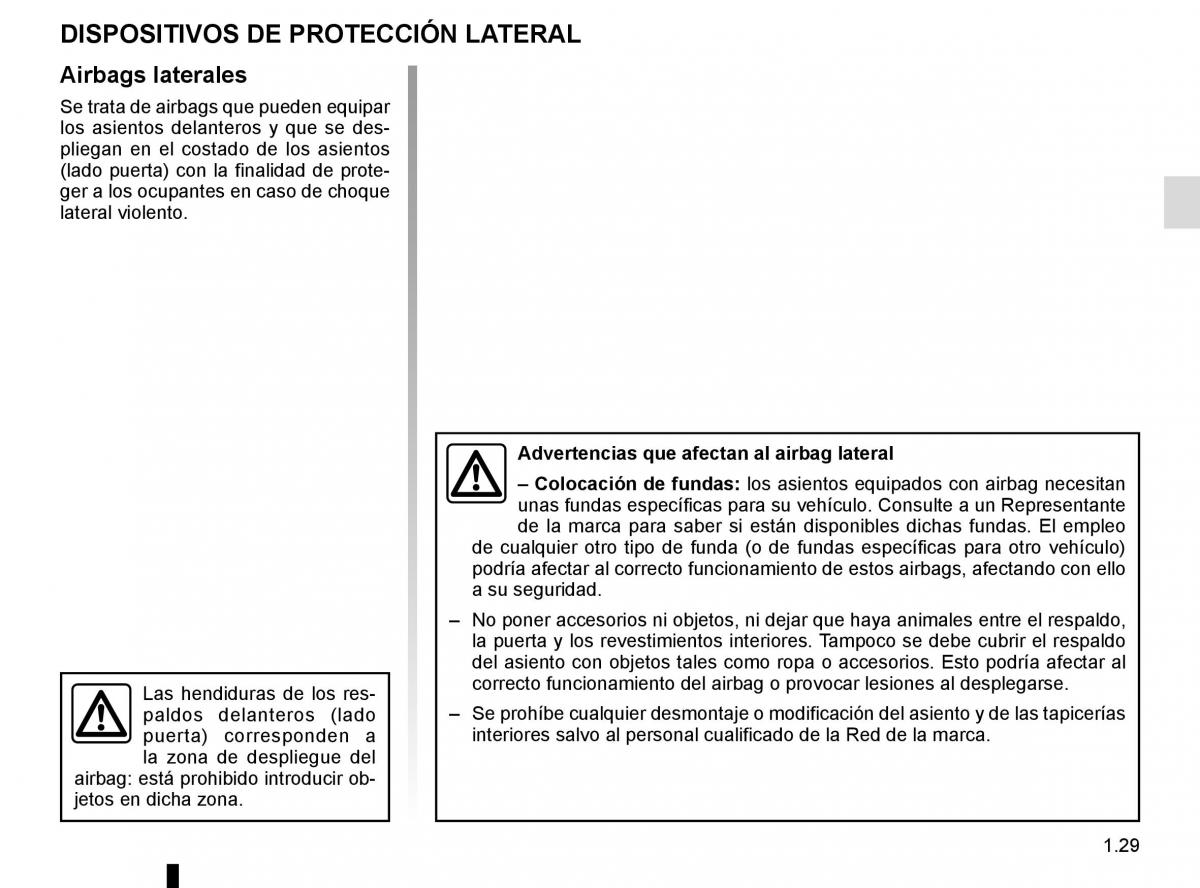 DISPOSITIVOS DE PROTECCIÓN LATERAL

Airbags laterales

Se trata de airbags que pueden equipar los asientos delanteros y que se despliegan en el costado de los asientos (lado puerta) con la finalidad de proteger a los ocupantes en caso de choque lateral violento.

Las hendiduras de los respaldos delanteros (lado puerta) corresponden a la zona de despliegue del airbag: está prohibido introducir objetos en dicha zona.

Advertencias que afectan al airbag lateral

– Colocación de fundas: los asientos equipados con airbag necesitan unas fundas específicas para su vehículo. Consulte a un Representante de la marca para saber si están disponibles dichas fundas. El empleo de cualquier otro tipo de funda (o de fundas específicas para otro vehículo) podría afectar al correcto funcionamiento de estos airbags, afectando con ello a su seguridad.

– No poner accesorios ni objetos, ni dejar que haya animales entre el respaldo, la puerta y los revestimientos interiores. Tampoco se debe cubrir el respaldo del asiento con objetos tales como ropa o accesorios. Esto podría afectar al correcto funcionamiento del airbag o provocar lesiones al desplegarse.

– Se prohíbe cualquier desmontaje o modificación del asiento y de las tapicerías interiores salvo al personal cualificado de la Red de la marca.

1.29